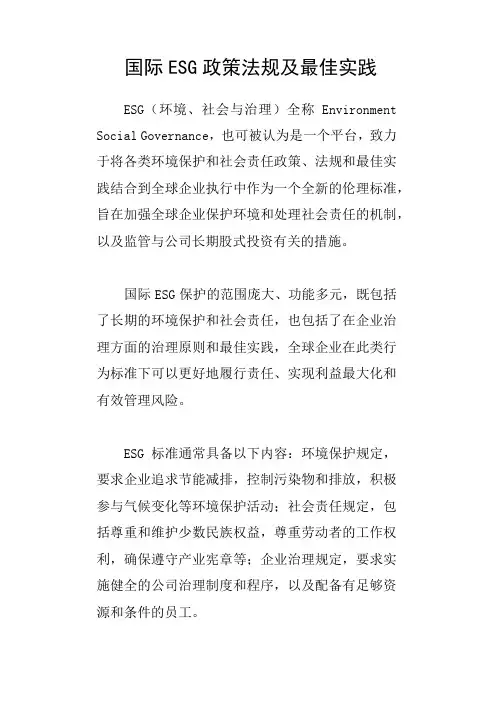 国际 ESG 政策法规及最佳实践

ESG（环境、社会与治理）全称 Environment Social Governance，也可被认为是一个平台，致力于将各类环境保护和社会责任政策、法规和最佳实践结合到全球企业执行中作为一个全新的伦理标准，旨在加强全球企业保护环境和处理社会责任的机制，以及监管与公司长期股式投资有关的措施。

国际 ESG 保护的范围庞大、功能多元，既包括了长期的环境保护和社会责任，也包括了在企业治理方面的治理原则和最佳实践，全球企业在此类行为标准下可以更好地履行责任、实现利益最大化和有效管理风险。

ESG 标准通常具备以下内容：环境保护规定，要求企业追求节能减排，控制污染物和排放，积极参与气候变化等环境保护活动；社会责任规定，包括尊重和维护少数民族权益，尊重劳动者的工作权利，确保遵守产业宪章等；企业治理规定，要求实施健全的公司治理制度和程序，以及配备有足够资源和条件的员工。